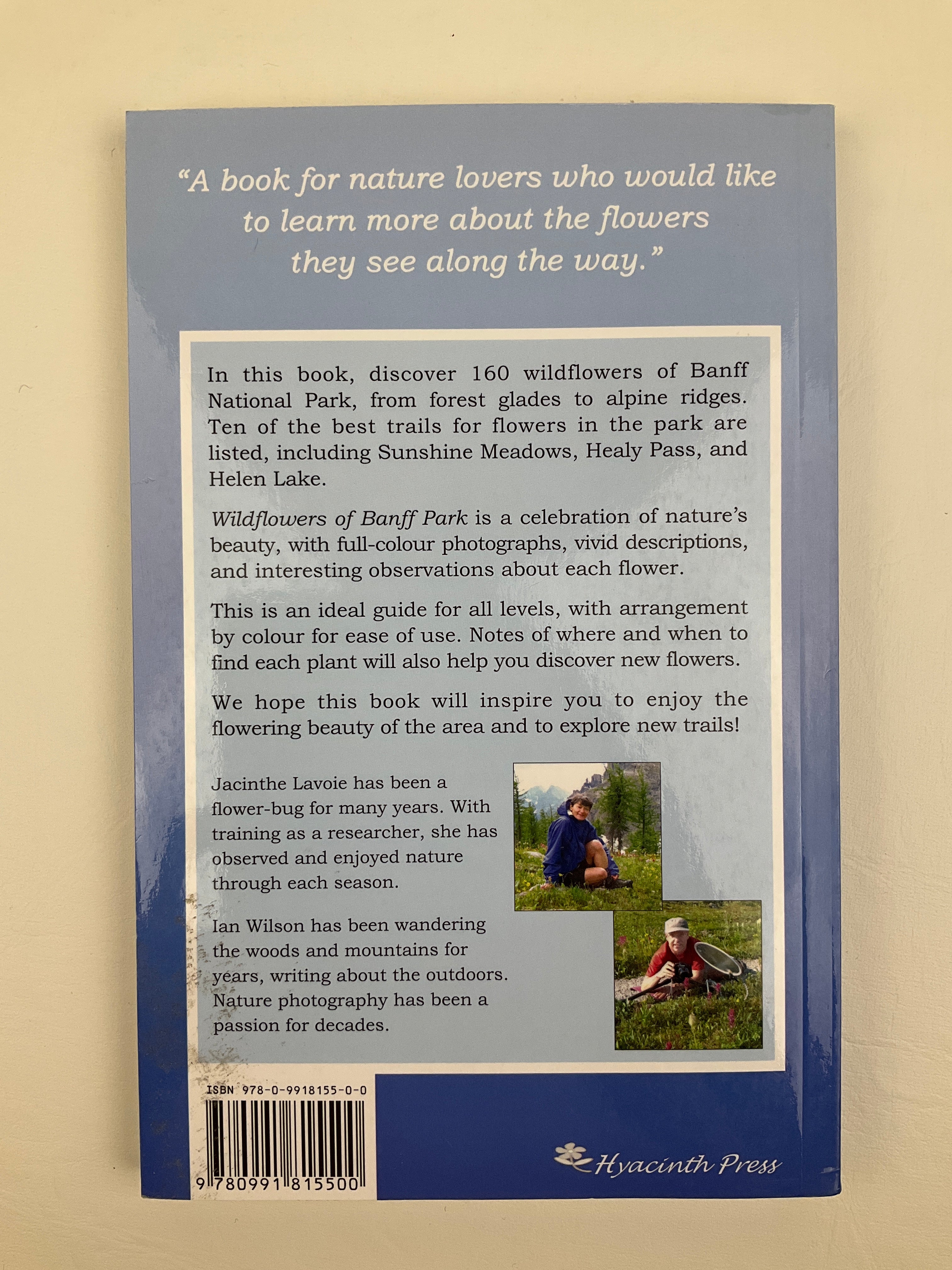 "A book for nature lovers who would like to learn more about the flowers they see along the way."

In this book, discover 160 wildflowers of Banff National Park, from forest glades to alpine ridges. Ten of the best trails for flowers in the park are listed, including Sunshine Meadows, Healy Pass, and Helen Lake.

Wildflowers of Banff Park is a celebration of nature's beauty, with full-colour photographs, vivid descriptions, and interesting observations about each flower.

This is an ideal guide for all levels, with arrangement by colour for ease of use. Notes of where and when to find each plant will also help you discover new flowers.

We hope this book will inspire you to enjoy the flowering beauty of the area and to explore new trails!

Jacinthe Lavoie has been a flower-bug for many years. With training as a researcher, she has observed and enjoyed nature through each season.

Ian Wilson has been wandering the woods and mountains for years, writing about the outdoors. Nature photography has been a passion for decades.

ISBN 978-0-9918155-0-0

9 780991 815500

Hyacinth Press